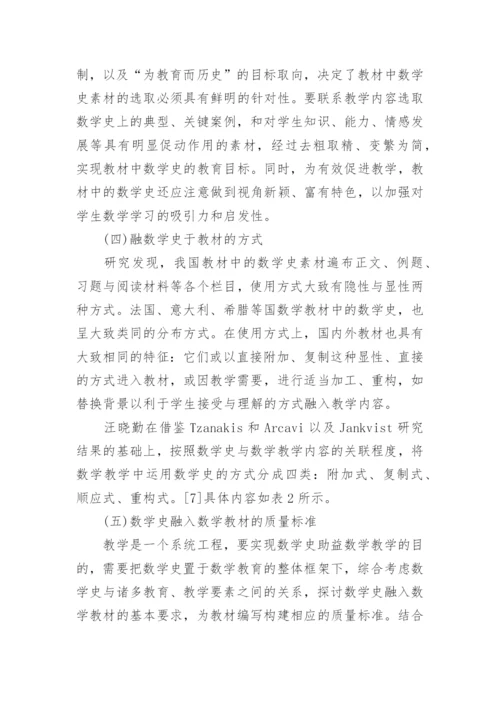 制，以及“为教育而历史”的目标取向，决定了教材中数学史素材的选取必须具有鲜明的针对性。要联系教学内容选取数学史上的典型、关键案例，和对学生知识、能力、情感发展等具有明显促动作用的素材，经过去粗取精、变繁为简，实现教材中数学史的教育目标。同时，为有效促进教学，教材中的数学史还应注意做到视角新颖、富有特色，以加强对学生数学学习的吸引力和启发性。

(四)融数学史于教材的方式

研究发现，我国教材中的数学史素材遍布正文、例题、习题与阅读材料等各个栏目，使用方式大致有隐性与显性两种方式。法国、意大利、希腊等国数学教材中的数学史，也呈大致类同的分布方式。在使用方式上，国内外教材也具有大致相同的特征：它们或以直接附加、复制这种显性、直接的方式进入教材，或因教学需要，进行适当加工、重构，如替换背景以利于学生接受与理解的方式融入教学内容。

汪晓勤在借鉴 Tzanakis 和 Arcavi 以及 Jankvist 研究结果的基础上，按照数学史与数学教学内容的关联程度，将数学教学中运用数学史的方式分成四类：附加式、复制式、顺应式、重构式。[7]具体内容如表 2 所示。

(五)数学史融入数学教材的质量标准

教学是一个系统工程，要实现数学史助益数学教学的目的，需要把数学史置于数学教育的整体框架下，综合考虑数学史与诸多教育、教学要素之间的关系，探讨数学史融入数学教材的基本要求，为教材编写构建相应的质量标准。结合